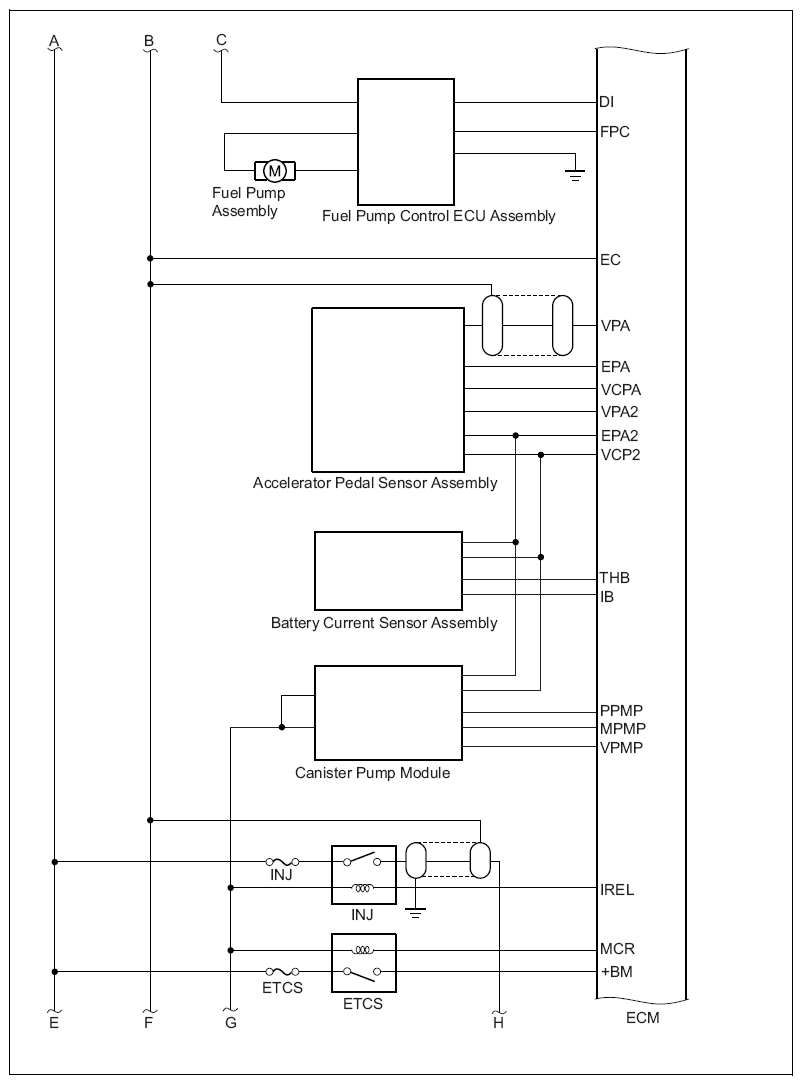 A
B
C
M
Fuel Pump Assembly
Fuel Pump Control ECU Assembly
DI
FPC
EC
VPA
EPA
VCPA
VPA2
EPA2
VCP2
Accelerator Pedal Sensor Assembly
THB
IB
Battery Current Sensor Assembly
PPMP
MPMP
VPMP
Canister Pump Module
INJ
INJ
IREL
MCR
+BM
ETCS
ETCS
E
F
G
H
ECM